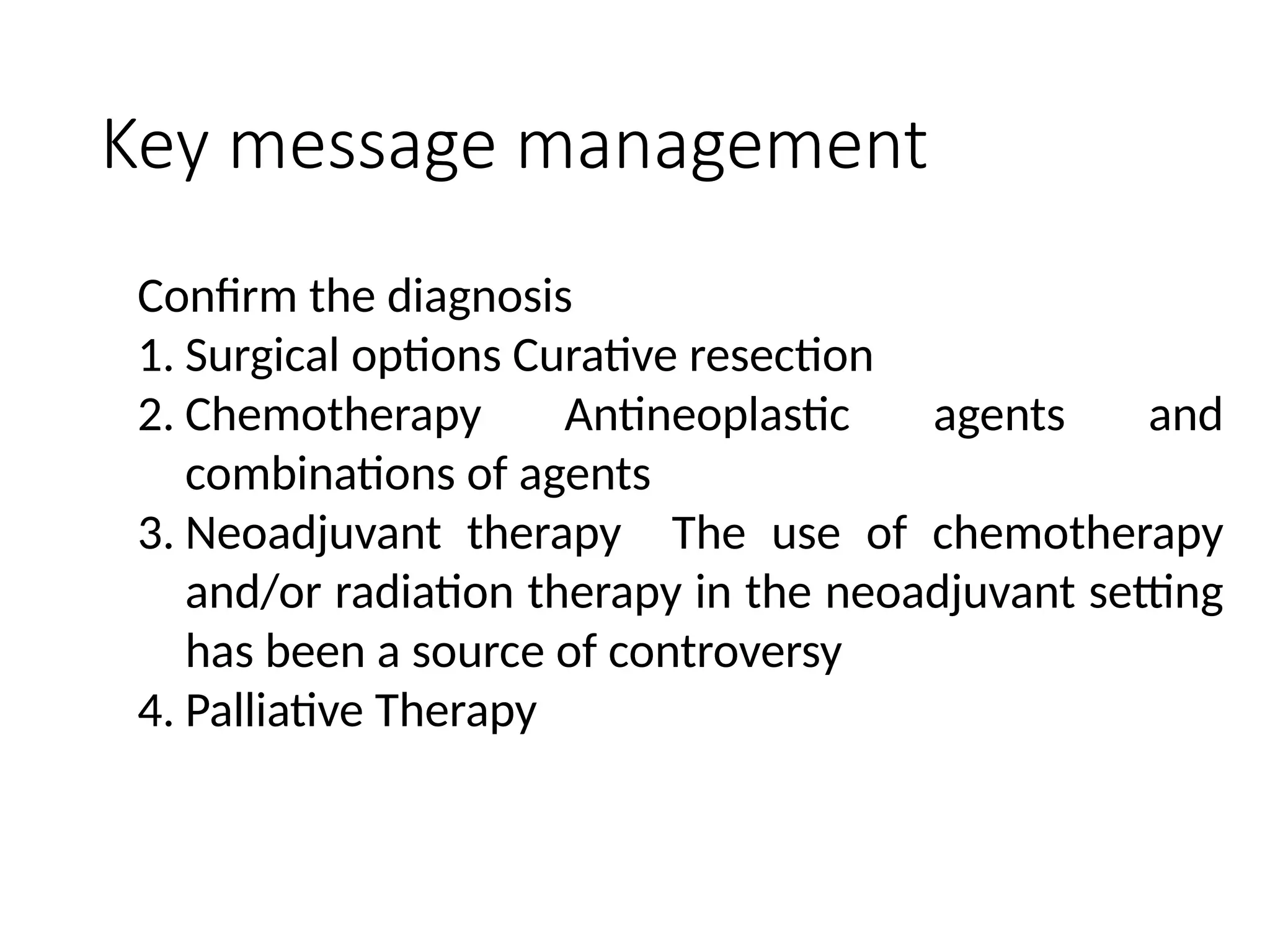 Key message management

Confirm the diagnosis
1. Surgical options Curative resection
2. Chemotherapy Antineoplastic agents and combinations of agents
3. Neoadjuvant therapy The use of chemotherapy and/or radiation therapy in the neoadjuvant setting has been a source of controversy
4. Palliative Therapy